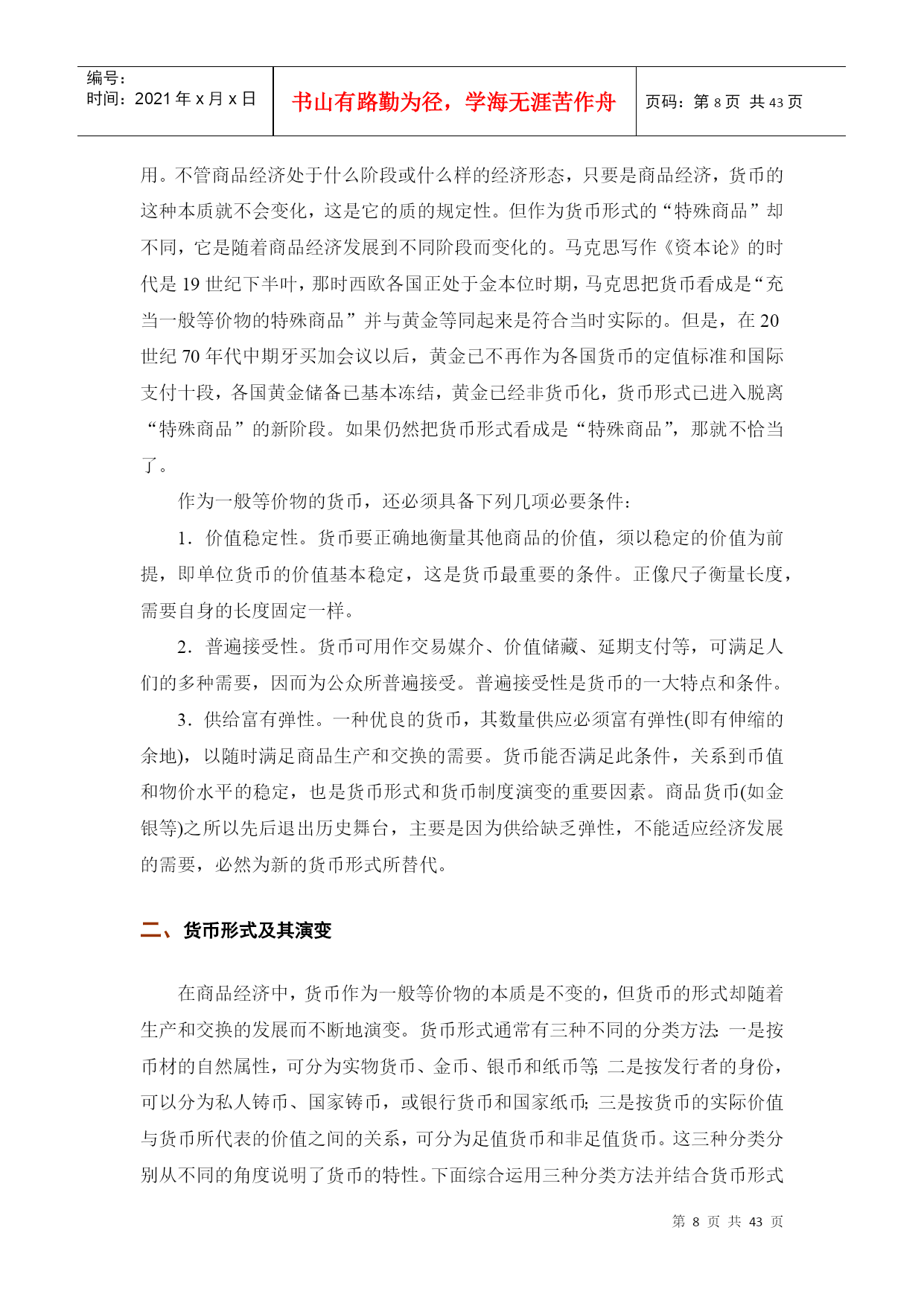 编号：
时间：2021 年 x 月 x 日

书山有路勤为径，学海无涯苦作舟

页码：第 8 页 共 43 页

用。不管商品经济处于什么阶段或什么样的经济形态，只要是商品经济，货币的这种本质就不会变化，这是它的质的规定性。但作为货币形式的“特殊商品”却不同，它是随着商品经济发展到不同阶段而变化的。马克思写作《资本论》的时代是 19 世纪下半叶，那时西欧各国正处于金本位时期，马克思把货币看成是“充当一般等价物的特殊商品”并与黄金等同起来是符合当时实际的。但是，在 20 世纪 70 年代中期牙买加会议以后，黄金已不再作为各国货币的定值标准和国际支付十段，各国黄金储备已基本冻结，黄金已经非货币化，货币形式已进入脱离“特殊商品”的新阶段。如果仍然把货币形式看成是“特殊商品”，那就不恰当了。

作为一般等价物的货币，还必须具备下列几项必要条件：

1．价值稳定性。货币要正确地衡量其他商品的价值，须以稳定的价值为前提，即单位货币的价值基本稳定，这是货币最重要的条件。正像尺子衡量长度，需要自身的长度固定一样。

2．普遍接受性。货币可用作交易媒介、价值储藏、延期支付等，可满足人们的多种需要，因而为公众所普遍接受。普遍接受性是货币的一大特点和条件。

3．供给富有弹性。一种优良的货币，其数量供应必须富有弹性(即有伸缩的余地)，以随时满足商品生产和交换的需要。货币能否满足此条件，关系到币值和物价水平的稳定，也是货币形式和货币制度演变的重要因素。商品货币(如金银等)之所以先后退出历史舞台，主要是因为供给缺乏弹性，不能适应经济发展的需要，必然为新的货币形式所替代。

二、货币形式及其演变

在商品经济中，货币作为一般等价物的本质是不变的，但货币的形式却随着生产和交换的发展而不断地演变。货币形式通常有三种不同的分类方法：一是按币材的自然属性，可分为实物货币、金币、银币和纸币等；二是按发行者的身份，可以分为私人铸币、国家铸币，或银行货币和国家纸币；三是按货币的实际价值与货币所代表的价值之间的关系，可分为足值货币和非足值货币。这三种分类分别从不同的角度说明了货币的特性。下面综合运用三种分类方法并结合货币形式

第 8 页 共 43 页